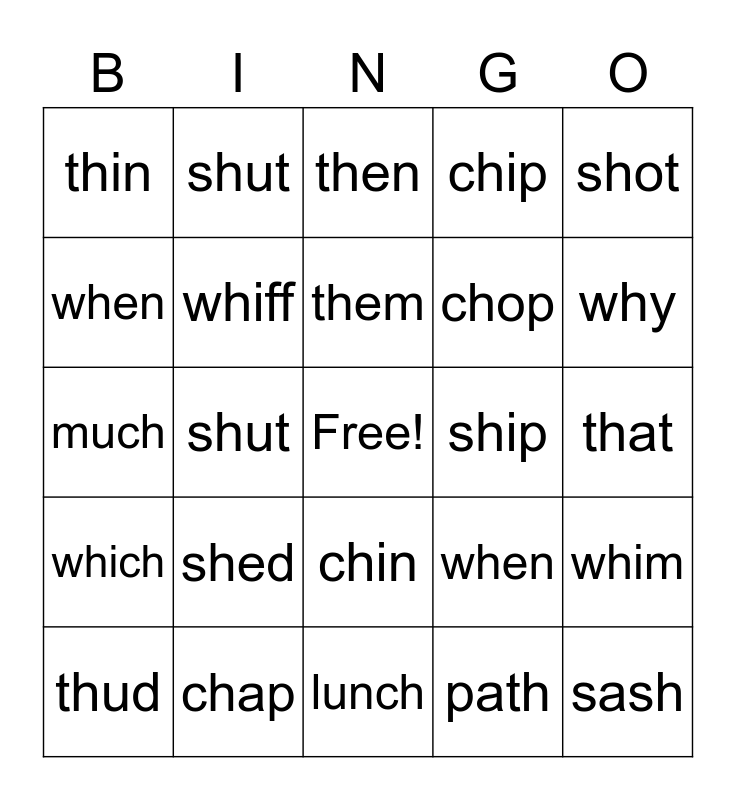 | B | I | N | G | O |
|---|---|---|---|---|
| thin | shut | then | chip | shot |
| when | whiff | them | chop | why |
| much | shut | Free! | ship | that |
| which | shed | chin | when | whim |
| thud | chap | lunch | path | sash |